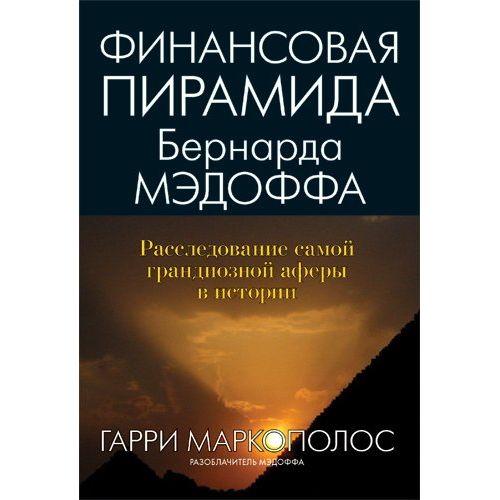 ФИНАНСОВАЯ ПИРАМИДА Бернарда МЭДОФФА

Расследование самой грандиозной аферы в истории

ГАРРИ МАРКОПОЛОС

РАЗОБЛАЧИТЕЛЬ МЭДОФФА